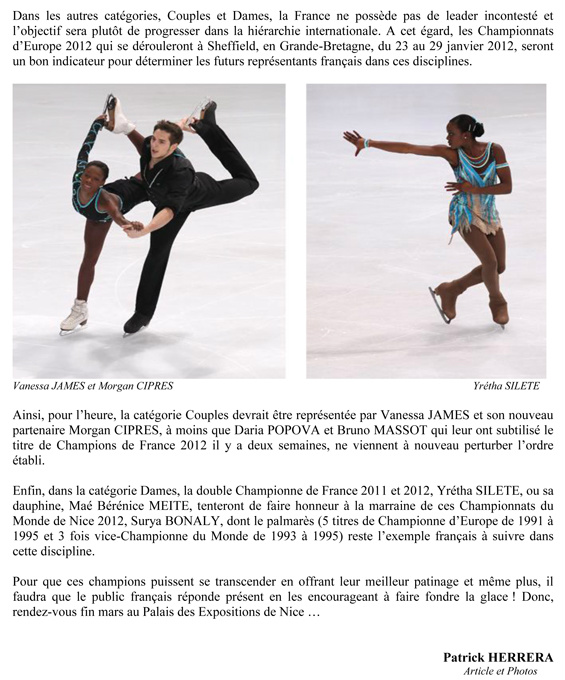 Dans les autres catégories, Couples et Dames, la France ne possède pas de leader incontesté et l'objectif sera plutôt de progresser dans la hiérarchie internationale. A cet égard, les Championnats d'Europe 2012 qui se dérouleront à Sheffield, en Grande-Bretagne, du 23 au 29 janvier 2012, seront un bon indicateur pour déterminer les futurs représentants français dans ces disciplines.

Vanessa JAMES et Morgan CIPRES

Yrétha SILETE

Ainsi, pour l'heure, la catégorie Couples devrait être représentée par Vanessa JAMES et son nouveau partenaire Morgan CIPRES, à moins que Daria POPOVA et Bruno MASSOT qui leur ont subtilisé le titre de Champions de France 2012 il y a deux semaines, ne viennent à nouveau perturber l'ordre établi.

Enfin, dans la catégorie Dames, la double Championne de France 2011 et 2012, Yrétha SILETE, ou sa dauphine, Maé Bérénice MEITE, tenteront de faire honneur à la marraine de ces Championnats du Monde de Nice 2012, Surya BONALY, dont le palmarès (5 titres de Championne d'Europe de 1991 à 1995 et 3 fois vice-Championne du Monde de 1993 à 1995) reste l'exemple français à suivre dans cette discipline.

Pour que ces champions puissent se transcender en offrant leur meilleur patinage et même plus, il faudra que le public français réponde présent en les encourageant à faire fondre la glace ! Donc, rendez-vous fin mars au Palais des Expositions de Nice …

Patrick HERRERA
Article et Photos